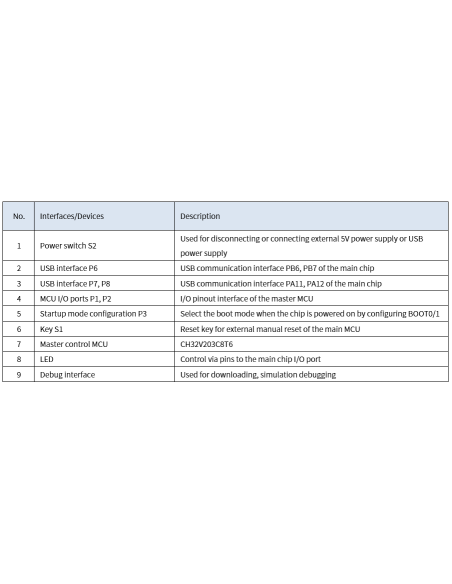 | No. | Interfaces/Devices | Description |
|---|---|---|
| 1 | Power switch S2 | Used for disconnecting or connecting external 5V power supply or USB power supply |
| 2 | USB interface P6 | USB communication interface PB6, PB7 of the main chip |
| 3 | USB interface P7, P8 | USB communication interface PA11, PA12 of the main chip |
| 4 | MCU I/O ports P1, P2 | I/O pinout interface of the master MCU |
| 5 | Startup mode configuration P3 | Select the boot mode when the chip is powered on by configuring BOOT0/1 |
| 6 | Key S1 | Reset key for external manual reset of the main MCU |
| 7 | Master control MCU | CH32V203C8T6 |
| 8 | LED | Control via pins to the main chip I/O port |
| 9 | Debug interface | Used for downloading, simulation debugging |